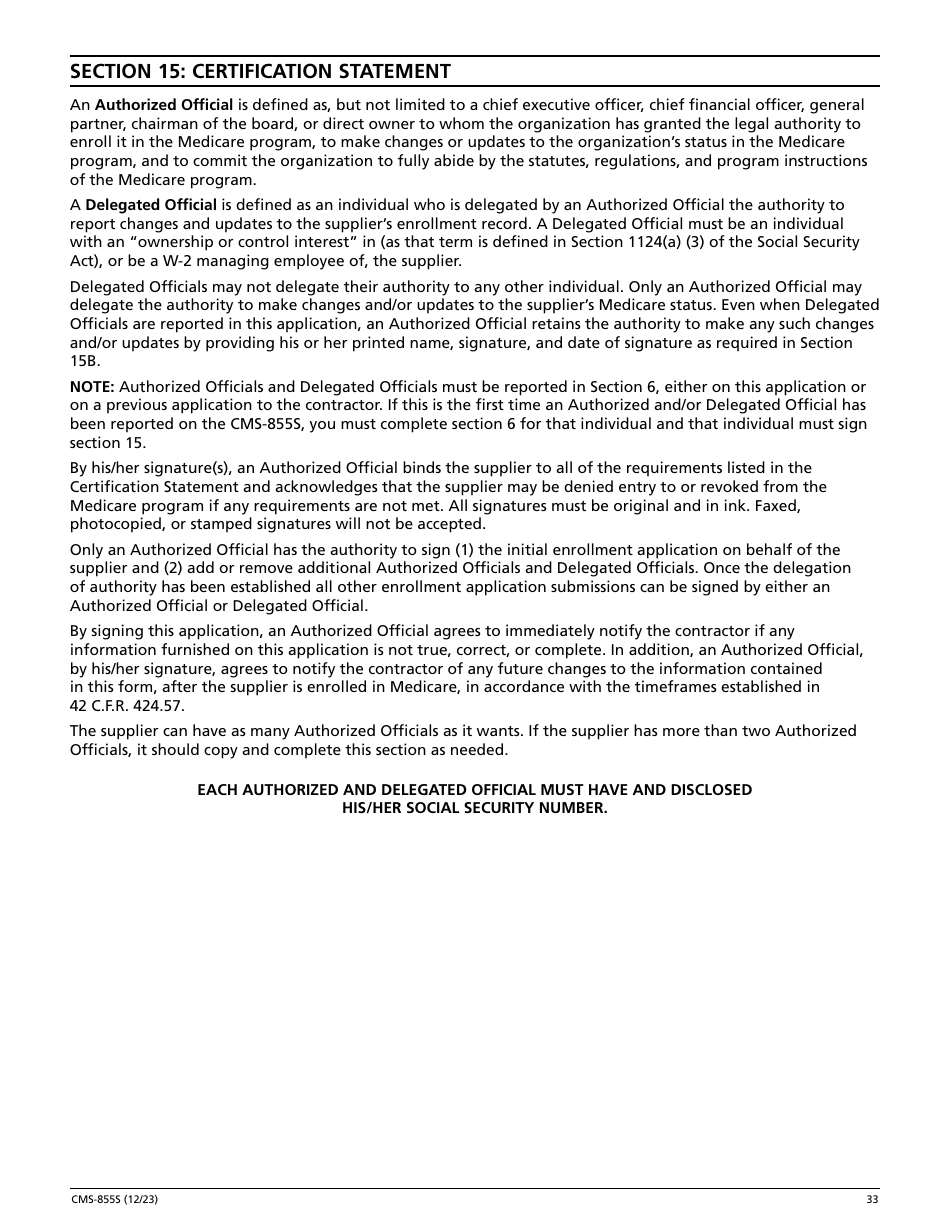 SECTION 15: CERTIFICATION STATEMENT

An Authorized Official is defined as, but not limited to a chief executive officer, chief financial officer, general partner, chairman of the board, or direct owner to whom the organization has granted the legal authority to enroll it in the Medicare program, to make changes or updates to the organization's status in the Medicare program, and to commit the organization to fully abide by the statutes, regulations, and program instructions of the Medicare program.

A Delegated Official is defined as an individual who is delegated by an Authorized Official the authority to report changes and updates to the supplier's enrollment record. A Delegated Official must be an individual with an "ownership or control interest" in (as that term is defined in Section 1124(a) (3) of the Social Security Act), or be a W-2 managing employee of, the supplier.

Delegated Officials may not delegate their authority to any other individual. Only an Authorized Official may delegate the authority to make changes and/or updates to the supplier's Medicare status. Even when Delegated Officials are reported in this application, an Authorized Official retains the authority to make any such changes and/or updates by providing his or her printed name, signature, and date of signature as required in Section 15B.

NOTE: Authorized Officials and Delegated Officials must be reported in Section 6, either on this application or on a previous application to the contractor. If this is the first time an Authorized and/or Delegated Official has been reported on the CMS-855S, you must complete section 6 for that individual and that individual must sign section 15.

By his/her signature(s), an Authorized Official binds the supplier to all of the requirements listed in the Certification Statement and acknowledges that the supplier may be denied entry to or revoked from the Medicare program if any requirements are not met. All signatures must be original and in ink. Faxed, photocopied, or stamped signatures will not be accepted.

Only an Authorized Official has the authority to sign (1) the initial enrollment application on behalf of the supplier and (2) add or remove additional Authorized Officials and Delegated Officials. Once the delegation of authority has been established all other enrollment application submissions can be signed by either an Authorized Official or Delegated Official.

By signing this application, an Authorized Official agrees to immediately notify the contractor if any information furnished on this application is not true, correct, or complete. In addition, an Authorized Official, by his/her signature, agrees to notify the contractor of any future changes to the information contained in this form, after the supplier is enrolled in Medicare, in accordance with the timeframes established in 42 C.F.R. 424.57.

The supplier can have as many Authorized Officials as it wants. If the supplier has more than two Authorized Officials, it should copy and complete this section as needed.

EACH AUTHORIZED AND DELEGATED OFFICIAL MUST HAVE AND DISCLOSED HIS/HER SOCIAL SECURITY NUMBER.

CMS-855S (12/23)

33